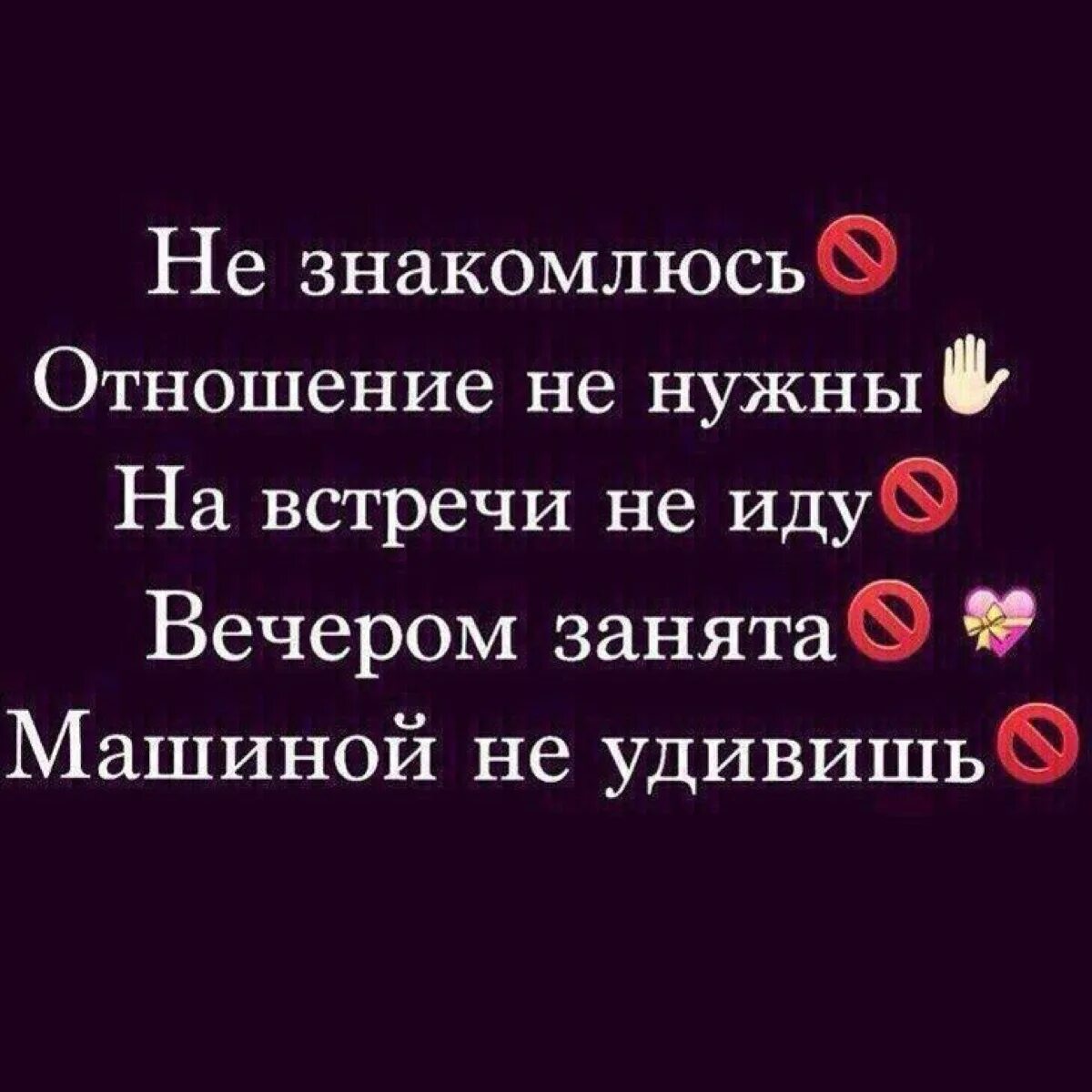 Не знакомлюсь🚫
Отношение не нужны✋
На встречи не иду🚫
Вечером занята🚫 💝
Машиной не удивишь🚫